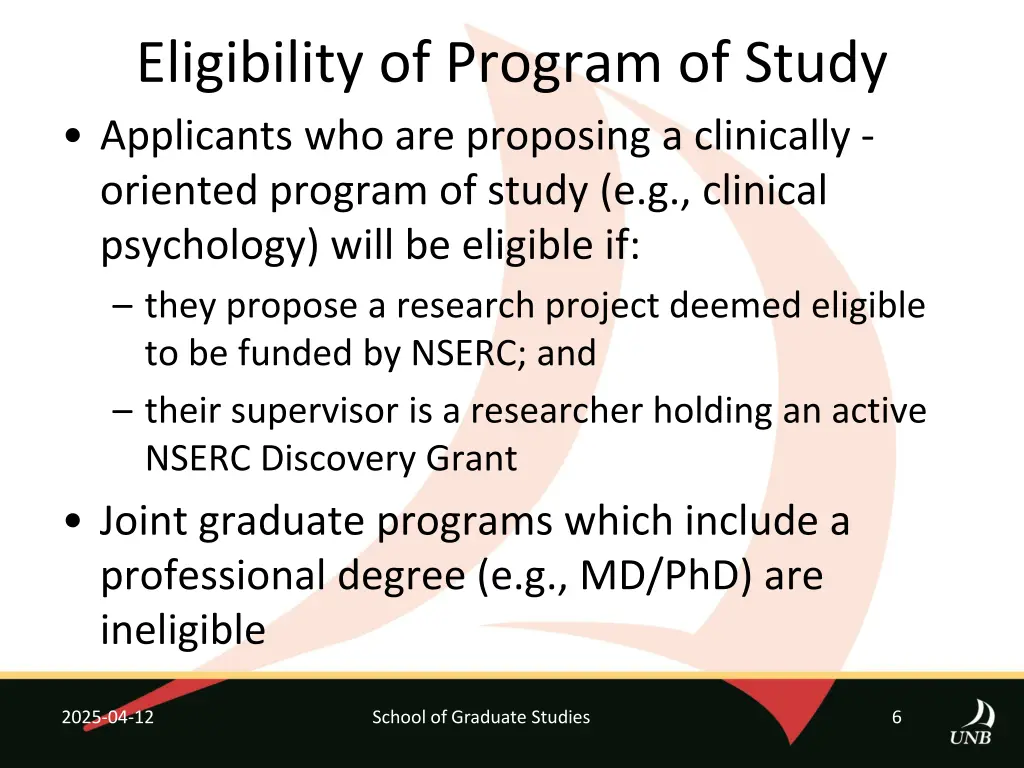 Eligibility of Program of Study

• Applicants who are proposing a clinically - oriented program of study (e.g., clinical psychology) will be eligible if:

– they propose a research project deemed eligible to be funded by NSERC; and

– their supervisor is a researcher holding an active NSERC Discovery Grant

• Joint graduate programs which include a professional degree (e.g., MD/PhD) are ineligible

2025-04-12

School of Graduate Studies

6

UNB